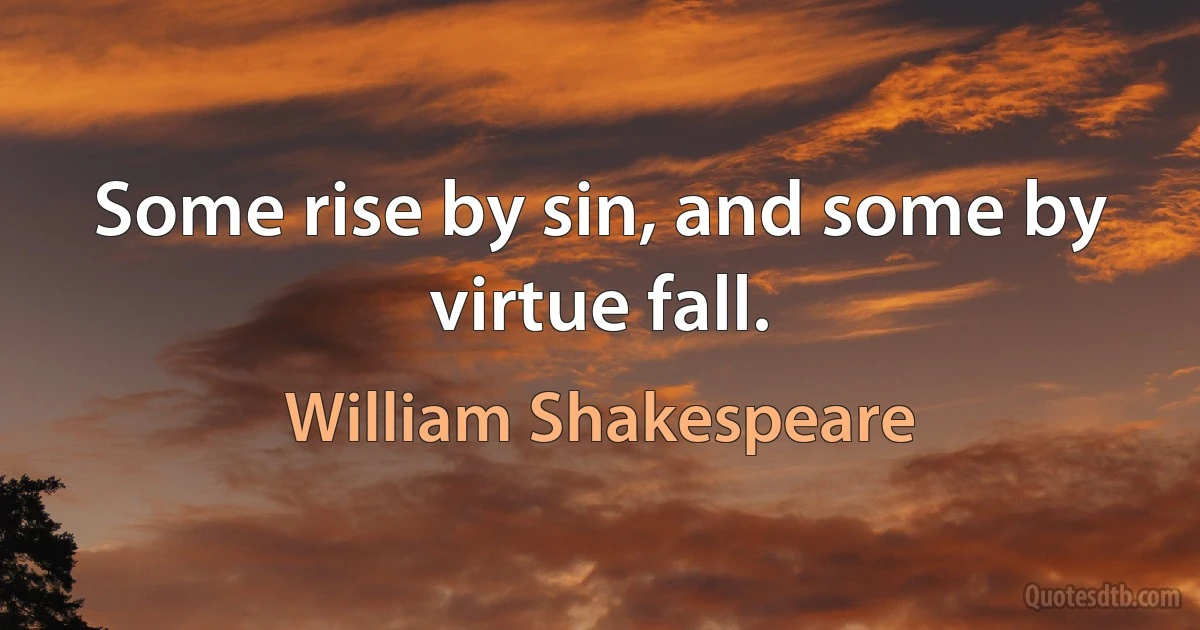 Some rise by sin, and some by virtue fall.

William Shakespeare

Quotesdtb.com